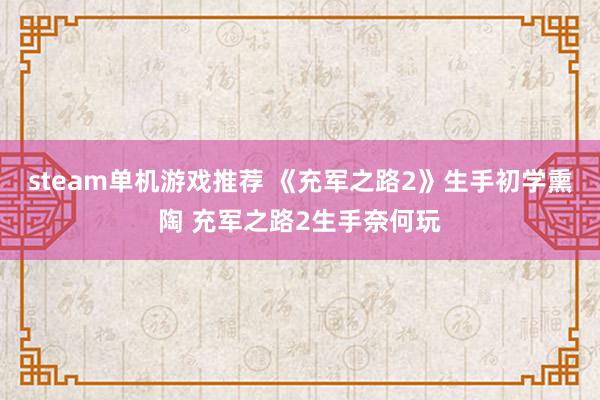 steam单机游戏推荐 《充军之路2》生手初学熏陶 充军之路2生手奈何玩